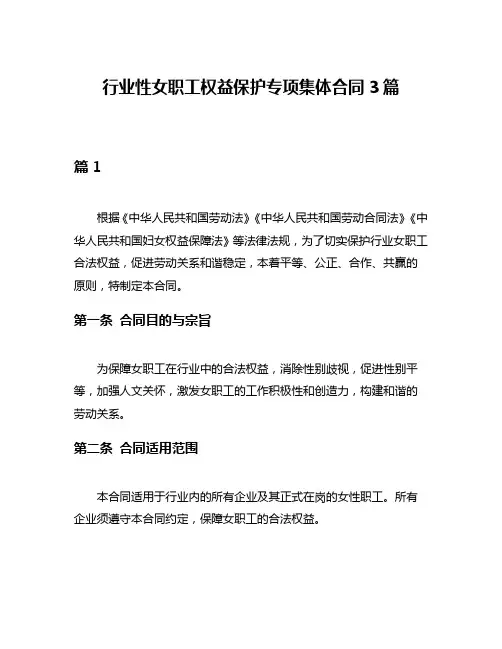 行业性女职工权益保护专项集体合同 3 篇

篇 1

根据《中华人民共和国劳动法》《中华人民共和国劳动合同法》《中华人民共和国妇女权益保障法》等法律法规，为了切实保护行业女职工合法权益，促进劳动关系和谐稳定，本着平等、公正、合作、共赢的原则，特制定本合同。

第一条 合同目的与宗旨

为保障女职工在行业中的合法权益，消除性别歧视，促进性别平等，加强人文关怀，激发女职工的工作积极性和创造力，构建和谐的劳动关系。

第二条 合同适用范围

本合同适用于行业内的所有企业及其正式在岗的女性职工。所有企业须遵守本合同约定，保障女职工的合法权益。